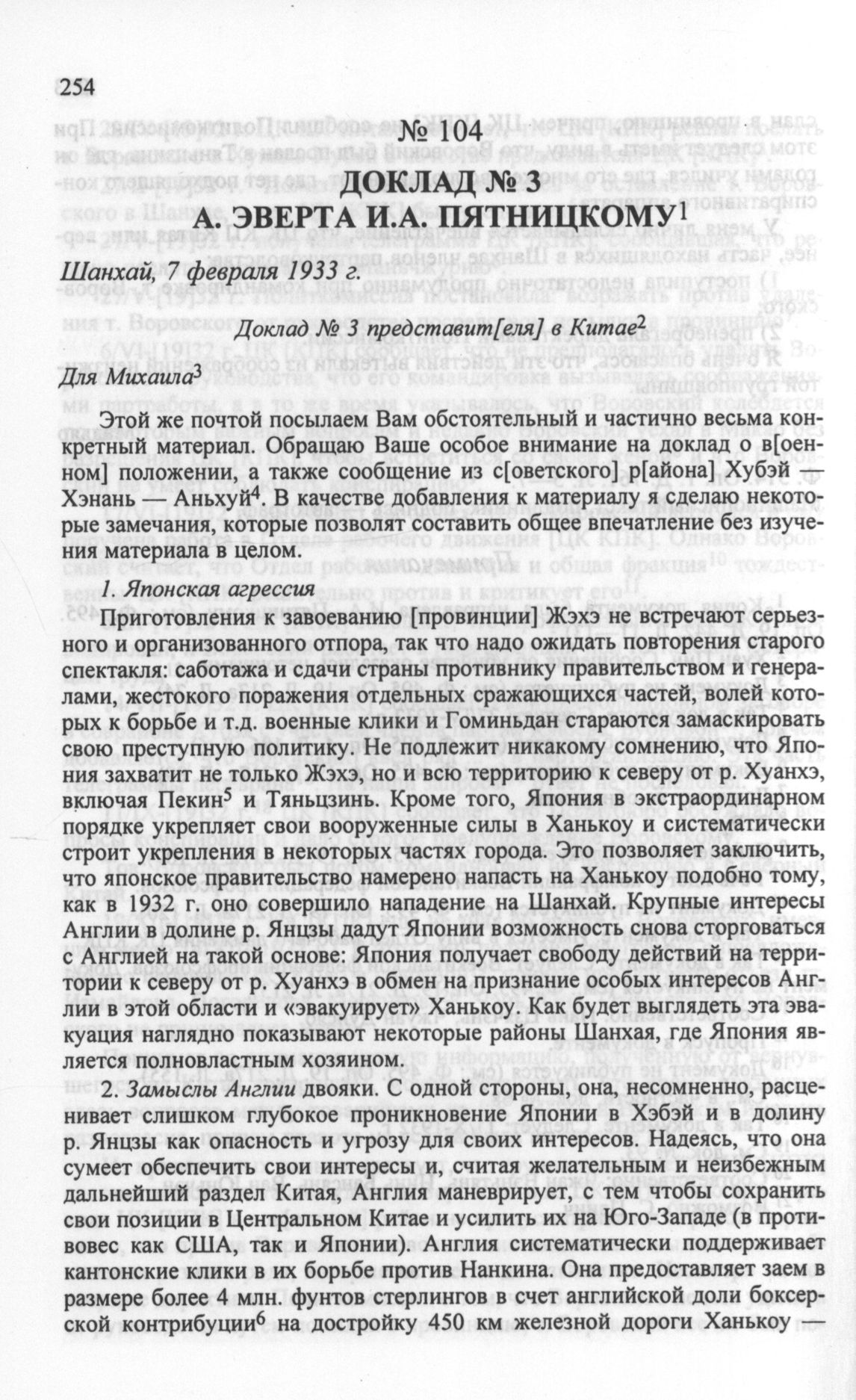 254

№ 104
ДОКЛАД № 3
А. ЭВЕРТА И.А. ПЯТНИЦКОМУ$^1$

Шанхай, 7 февраля 1933 г.

Доклад № 3 представит[еля] в Китае$^2$

Для Михаила$^3$

Этой же почтой посылаем Вам обстоятельный и частично весьма конкретный материал. Обращаю Ваше особое внимание на доклад о в[оенном] положении, а также сообщение из с[оветского] р[айона] Хубэй — Хэнань — Аньхуй$^4$. В качестве добавления к материалу я сделаю некоторые замечания, которые позволят составить общее впечатление без изучения материала в целом.

1. Японская агрессия

Приготовления к завоеванию [провинции] Жэхэ не встречают серьезного и организованного отпора, так что надо ожидать повторения старого спектакля: саботажа и сдачи страны противнику правительством и генералами, жестокого поражения отдельных сражающихся частей, волей которых к борьбе и т.д. военные клики и Гоминьдан стараются замаскировать свою преступную политику. Не подлежит никакому сомнению, что Япония захватит не только Жэхэ, но и всю территорию к северу от р. Хуанхэ, включая Пекин$^5$ и Тяньцзинь. Кроме того, Япония в экстраординарном порядке укрепляет свои вооруженные силы в Ханькоу и систематически строит укрепления в некоторых частях города. Это позволяет заключить, что японское правительство намерено напасть на Ханькоу подобно тому, как в 1932 г. оно совершило нападение на Шанхай. Крупные интересы Англии в долине р. Янцзы дадут Японии возможность снова сторговаться с Англией на такой основе: Япония получает свободу действий на территории к северу от р. Хуанхэ в обмен на признание особых интересов Англии в этой области и «эвакуирует» Ханькоу. Как будет выглядеть эта эвакуация наглядно показывают некоторые районы Шанхая, где Япония является полновластным хозяином.

2. Замыслы Англии двояки. С одной стороны, она, несомненно, расценивает слишком глубокое проникновение Японии в Хэбэй и в долину р. Янцзы как опасность и угрозу для своих интересов. Надеясь, что она сумеет обеспечить свои интересы и, считая желательным и неизбежным дальнейший раздел Китая, Англия маневрирует, с тем чтобы сохранить свои позиции в Центральном Китае и усилить их на Юго-Западе (в противовес как США, так и Японии). Англия систематически поддерживает кантонские клики в их борьбе против Нанкина. Она предоставляет заем в размере более 4 млн. фунтов стерлингов в счет английской доли боксерской контрибуции$^6$ на достройку 450 км железной дороги Ханькоу —